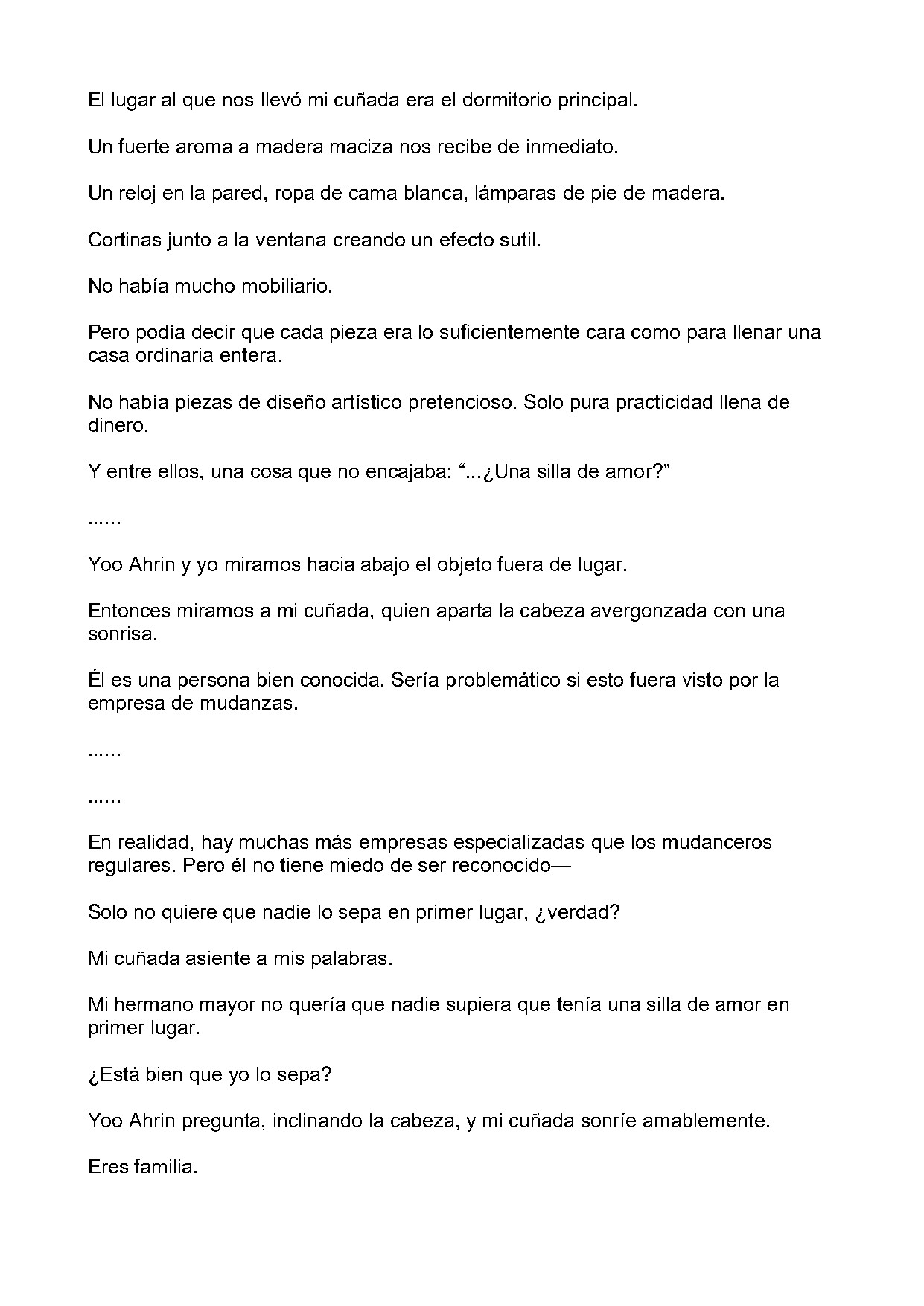 El lugar al que nos llevó mi cuñada era el dormitorio principal.

Un fuerte aroma a madera maciza nos recibe de inmediato.

Un reloj en la pared, ropa de cama blanca, lámparas de pie de madera.

Cortinas junto a la ventana creando un efecto sutil.

No había mucho mobiliario.

Pero podía decir que cada pieza era lo suficientemente cara como para llenar una casa ordinaria entera.

No había piezas de diseño artístico pretencioso. Solo pura practicidad llena de dinero.

Y entre ellos, una cosa que no encajaba: "...¿Una silla de amor?"

......

Yoo Ahrin y yo miramos hacia abajo el objeto fuera de lugar.

Entonces miramos a mi cuñada, quien aparta la cabeza avergonzada con una sonrisa.

Él es una persona bien conocida. Sería problemático si esto fuera visto por la empresa de mudanzas.

......

......

En realidad, hay muchas más empresas especializadas que los mudanceros regulares. Pero él no tiene miedo de ser reconocido—

Solo no quiere que nadie lo sepa en primer lugar, ¿verdad?

Mi cuñada asiente a mis palabras.

Mi hermano mayor no quería que nadie supiera que tenía una silla de amor en primer lugar.

¿Está bien que yo lo sepa?

Yoo Ahrin pregunta, inclinando la cabeza, y mi cuñada sonríe amablemente.

Eres familia.